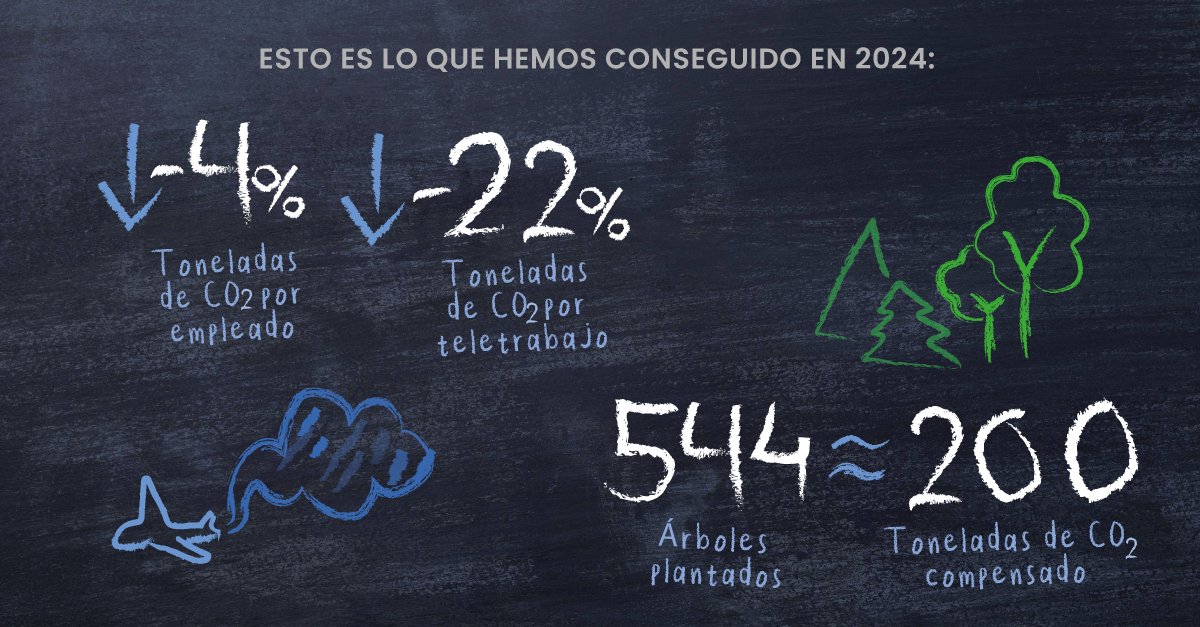 ESTO ES LO QUE HEMOS CONSEGUIDO EN 2024:

↓-4%
Toneladas de $CO_2$ por empleado

↓-22%
Toneladas de $CO_2$ por teletrabajo

544 ≈ 200

Árboles plantados

Toneladas de $CO_2$ compensado